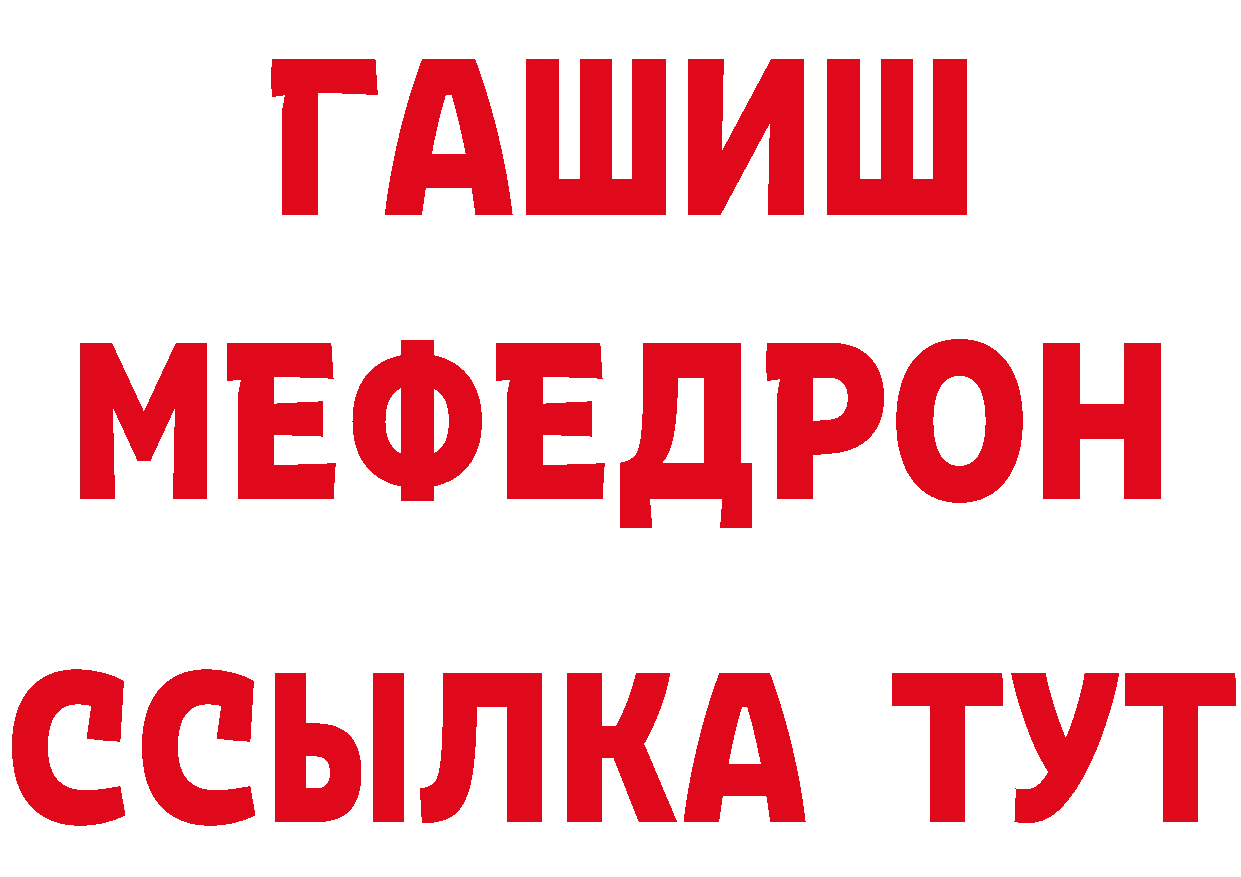 ГАШИШ
МЕФЕДРОН
ССЫЛКА ТУТ